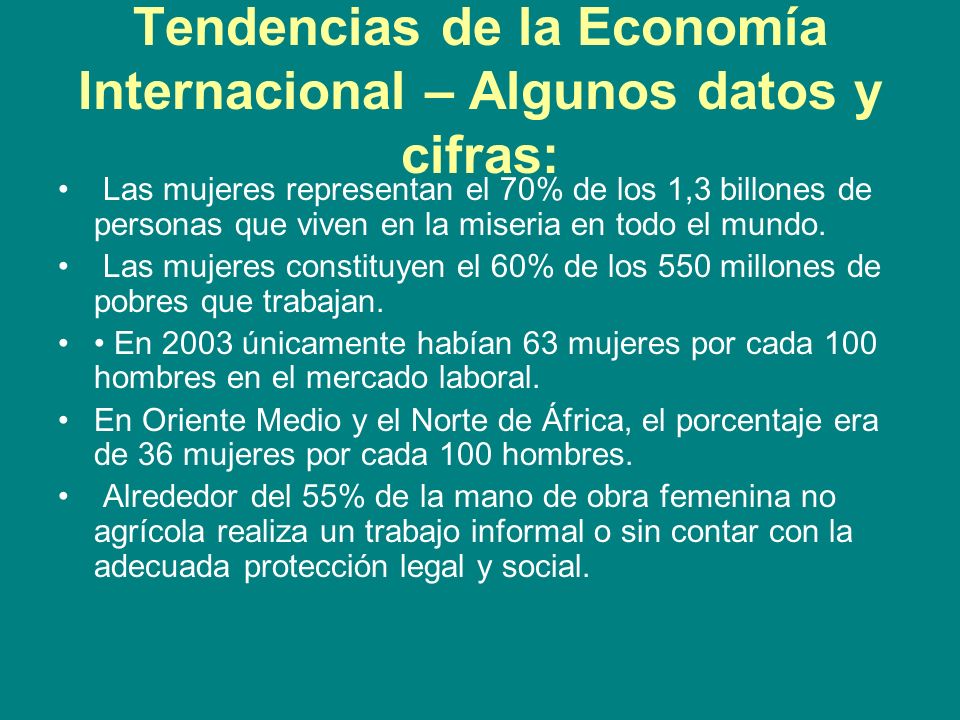 Tendencias de la Economía Internacional – Algunos datos y cifras:

• Las mujeres representan el 70% de los 1,3 billones de personas que viven en la miseria en todo el mundo.

• Las mujeres constituyen el 60% de los 550 millones de pobres que trabajan.

• • En 2003 únicamente habían 63 mujeres por cada 100 hombres en el mercado laboral.

• En Oriente Medio y el Norte de África, el porcentaje era de 36 mujeres por cada 100 hombres.

• Alrededor del 55% de la mano de obra femenina no agrícola realiza un trabajo informal o sin contar con la adecuada protección legal y social.